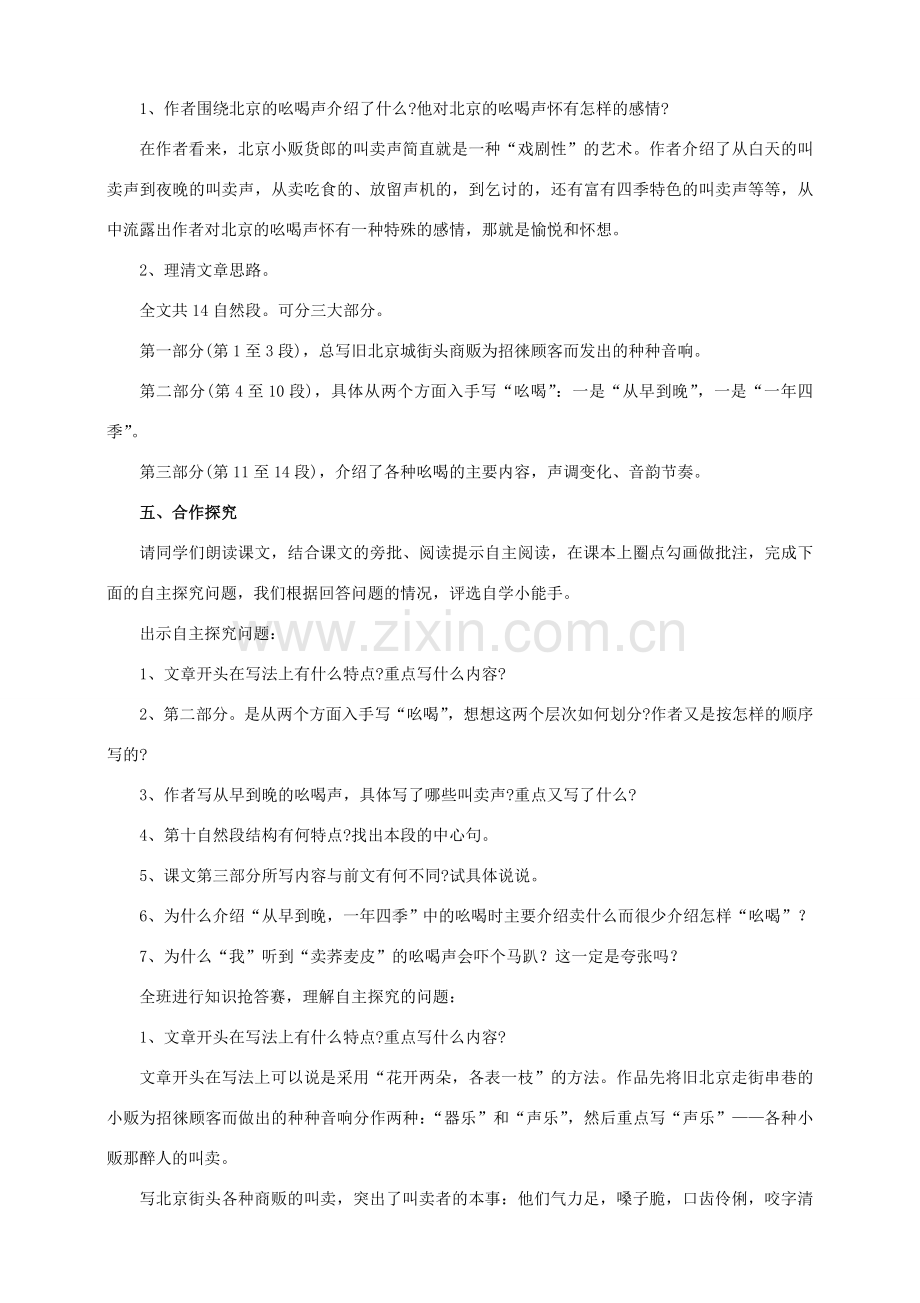 1、作者围绕北京的吆喝声介绍了什么?他对北京的吆喝声怀有怎样的感情?

在作者看来，北京小贩货郎的叫卖声简直就是一种“戏剧性”的艺术。作者介绍了从白天的叫卖声到夜晚的叫卖声，从卖吃食的、放留声机的，到乞讨的，还有富有四季特色的叫卖声等等，从中流露出作者对北京的吆喝声怀有一种特殊的感情，那就是愉悦和怀想。

2、理清文章思路。

全文共14自然段。可分三大部分。

第一部分(第1至3段)，总写旧北京城街头商贩为招徕顾客而发出的种种音响。

第二部分(第4至10段)，具体从两个方面入手写“吆喝”：一是“从早到晚”，一是“一年四季”。

第三部分(第11至14段)，介绍了各种吆喝的主要内容，声调变化、音韵节奏。

五、合作探究

请同学们朗读课文，结合课文的旁批、阅读提示自主阅读，在课本上圈点勾画做批注，完成下面的自主探究问题，我们根据回答问题的情况，评选自学小能手。

出示自主探究问题：

1、文章开头在写法上有什么特点?重点写什么内容?

2、第二部分。是从两个方面入手写“吆喝”，想想这两个层次如何划分?作者又是按怎样的顺序写的?

3、作者写从早到晚的吆喝声，具体写了哪些叫卖声?重点又写了什么?

4、第十自然段结构有何特点?找出本段的中心句。

5、课文第三部分所写内容与前文有何不同?试具体说说。

6、为什么介绍“从早到晚，一年四季”中的吆喝时主要介绍卖什么而很少介绍怎样“吆喝”?

7、为什么“我”听到“卖荞麦皮”的吆喝声会吓个马趴？这一定是夸张吗？

全班进行知识抢答赛，理解自主探究的问题：

1、文章开头在写法上有什么特点?重点写什么内容?

文章开头在写法上可以说是采用“花开两朵，各表一枝”的方法。作品先将旧北京走街串巷的小贩为招徕顾客而做出的种种音响分作两种：“器乐”和“声乐”，然后重点写“声乐”——各种小贩那醉人的叫卖。

写北京街头各种商贩的叫卖，突出了叫卖者的本事：他们气力足，嗓子脆，口齿伶俐，咬字清

www.zixin.com.cn